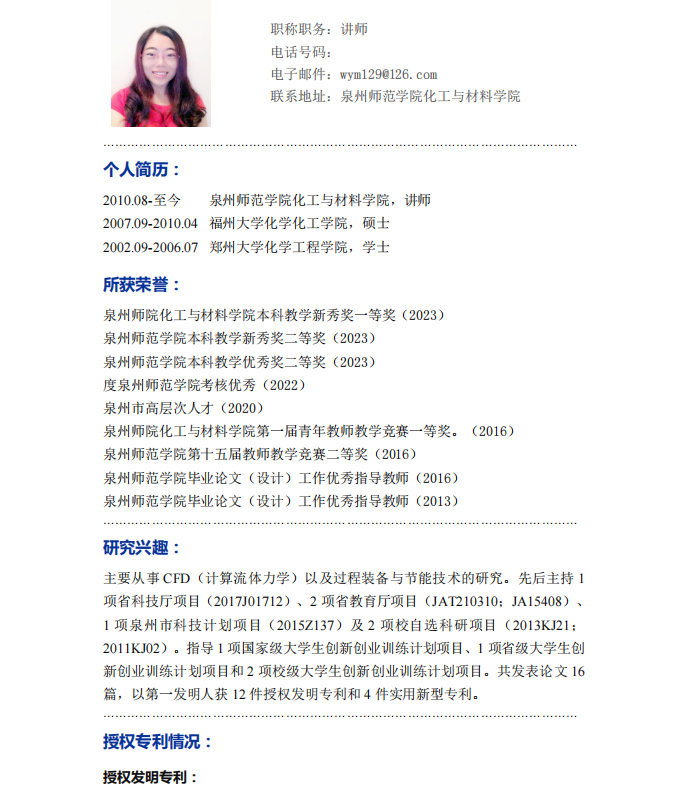 职称职务：讲师
电话号码：
电子邮件：wym129@126.com
联系地址：泉州师范学院化工与材料学院

个人简历：

2010.08-至今 泉州师范学院化工与材料学院，讲师
2007.09-2010.04 福州大学化学化工学院，硕士
2002.09-2006.07 郑州大学化学工程学院，学士

所获荣誉：

泉州师院化工与材料学院本科教学新秀奖一等奖（2023）
泉州师范学院本科教学新秀奖二等奖（2023）
泉州师范学院本科教学优秀奖二等奖（2023）
度泉州师范学院考核优秀（2022）
泉州市高层次人才（2020）
泉州师院化工与材料学院第一届青年教师教学竞赛一等奖。（2016）
泉州师范学院第十五届教师教学竞赛二等奖（2016）
泉州师范学院毕业论文（设计）工作优秀指导教师（2016）
泉州师范学院毕业论文（设计）工作优秀指导教师（2013）

研究兴趣：

主要从事CFD（计算流体力学）以及过程装备与节能技术的研究。先后主持1项省科技厅项目（2017J01712）、2项省教育厅项目（JAT210310；JA15408）、1项泉州市科技计划项目（2015Z137）及2项校自选科研项目（2013KJ21；2011KJ02）。指导1项国家级大学生创新创业训练计划项目、1项省级大学生创新创业训练计划项目和2项校级大学生创新创业训练计划项目。共发表论文16篇，以第一发明人获12件授权发明专利和4件实用新型专利。

授权专利情况：

授权发明专利：